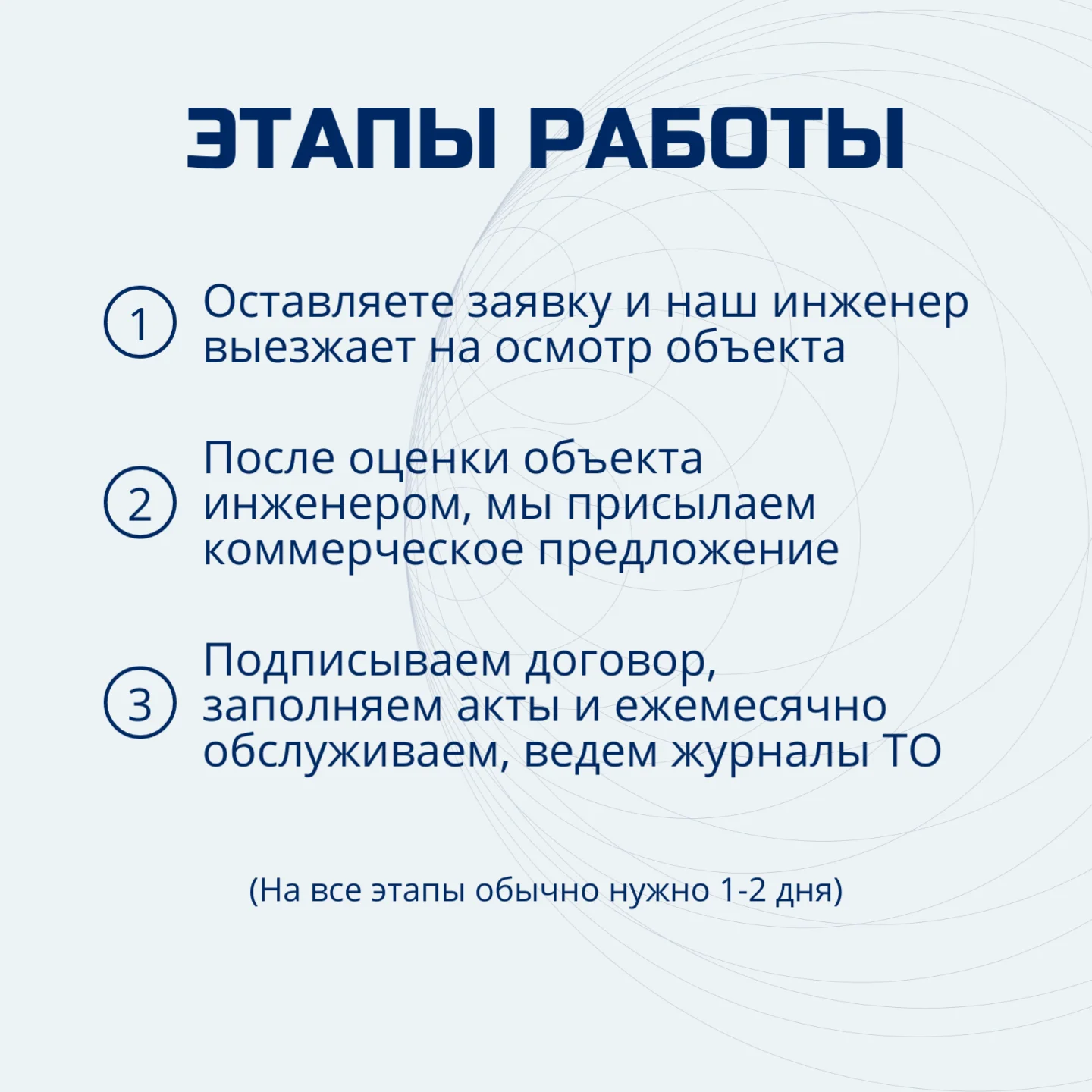 ЭТАПЫ РАБОТЫ

1 Оставляете заявку и наш инженер выезжает на осмотр объекта

2 После оценки объекта инженером, мы присылаем коммерческое предложение

3 Подписываем договор, заполняем акты и ежемесячно обслуживаем, ведем журналы ТО

(На все этапы обычно нужно 1-2 дня)